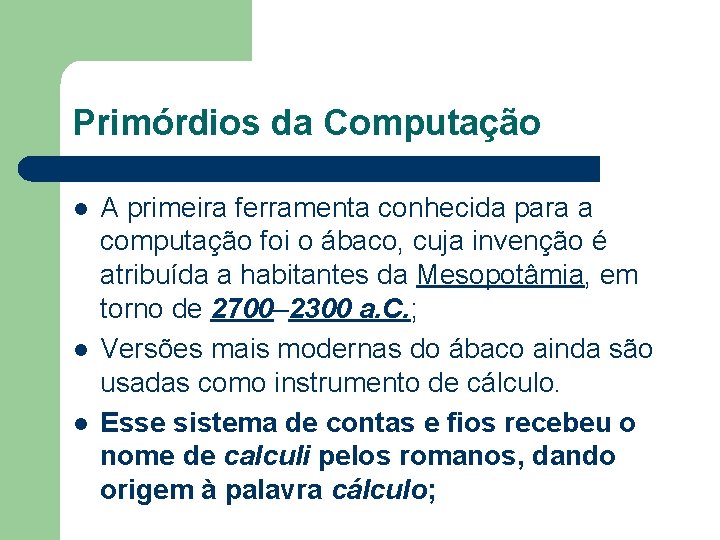 Primórdios da Computação

- A primeira ferramenta conhecida para a computação foi o ábaco, cuja invenção é atribuída a habitantes da Mesopotâmia, em torno de 2700–2300 a.C.;
- Versões mais modernas do ábaco ainda são usadas como instrumento de cálculo.
- Esse sistema de contas e fios recebeu o nome de calculi pelos romanos, dando origem à palavra cálculo;